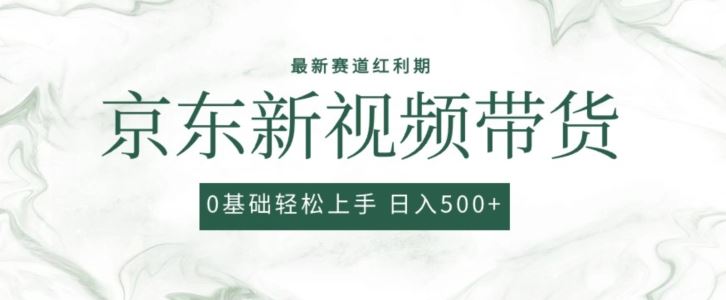 最新赛道红利期

京东新视频带货

0基础轻松上手 日入500+